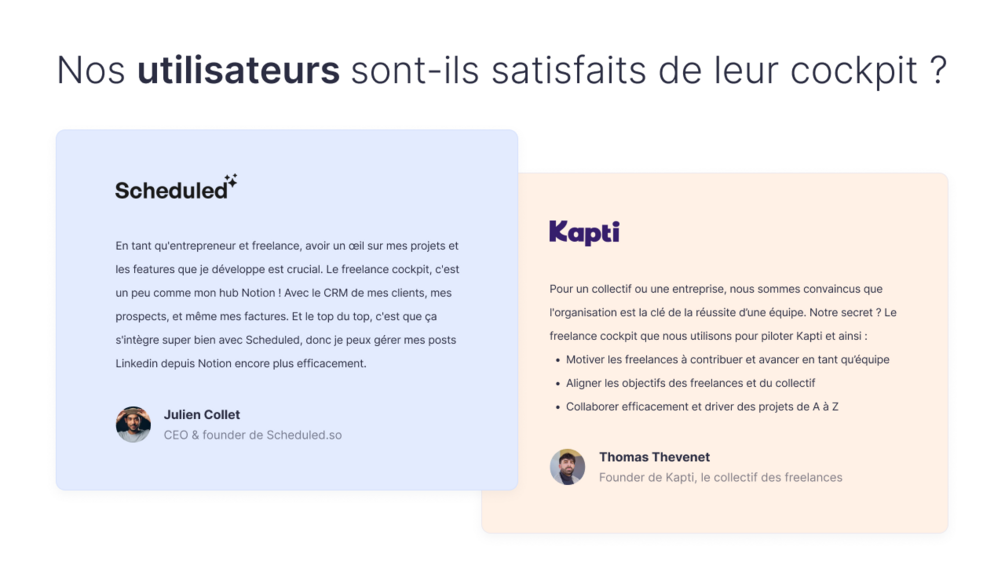 Nos utilisateurs sont-ils satisfaits de leur cockpit ?

Scheduled

En tant qu'entrepreneur et freelance, avoir un œil sur mes projets et les features que je développe est crucial. Le freelance cockpit, c'est un peu comme mon hub Notion ! Avec le CRM de mes clients, mes prospects, et même mes factures. Et le top du top, c'est que ça s'intègre super bien avec Scheduled, donc je peux gérer mes posts Linkedin depuis Notion encore plus efficacement.

Julien Collet
CEO & founder de Scheduled.so

Kapti

Pour un collectif ou une entreprise, nous sommes convaincus que l'organisation est la clé de la réussite d'une équipe. Notre secret ? Le freelance cockpit que nous utilisons pour piloter Kapti et ainsi :
• Motiver les freelances à contribuer et avancer en tant qu'équipe
• Aligner les objectifs des freelances et du collectif
• Collaborer efficacement et driver des projets de A à Z

Thomas Thevenet
Founder de Kapti, le collectif des freelances